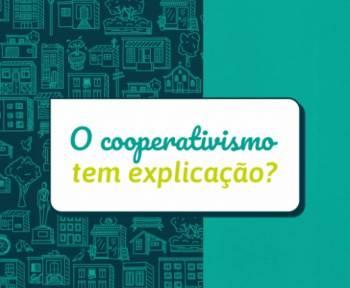 O cooperativismo tem explicação?